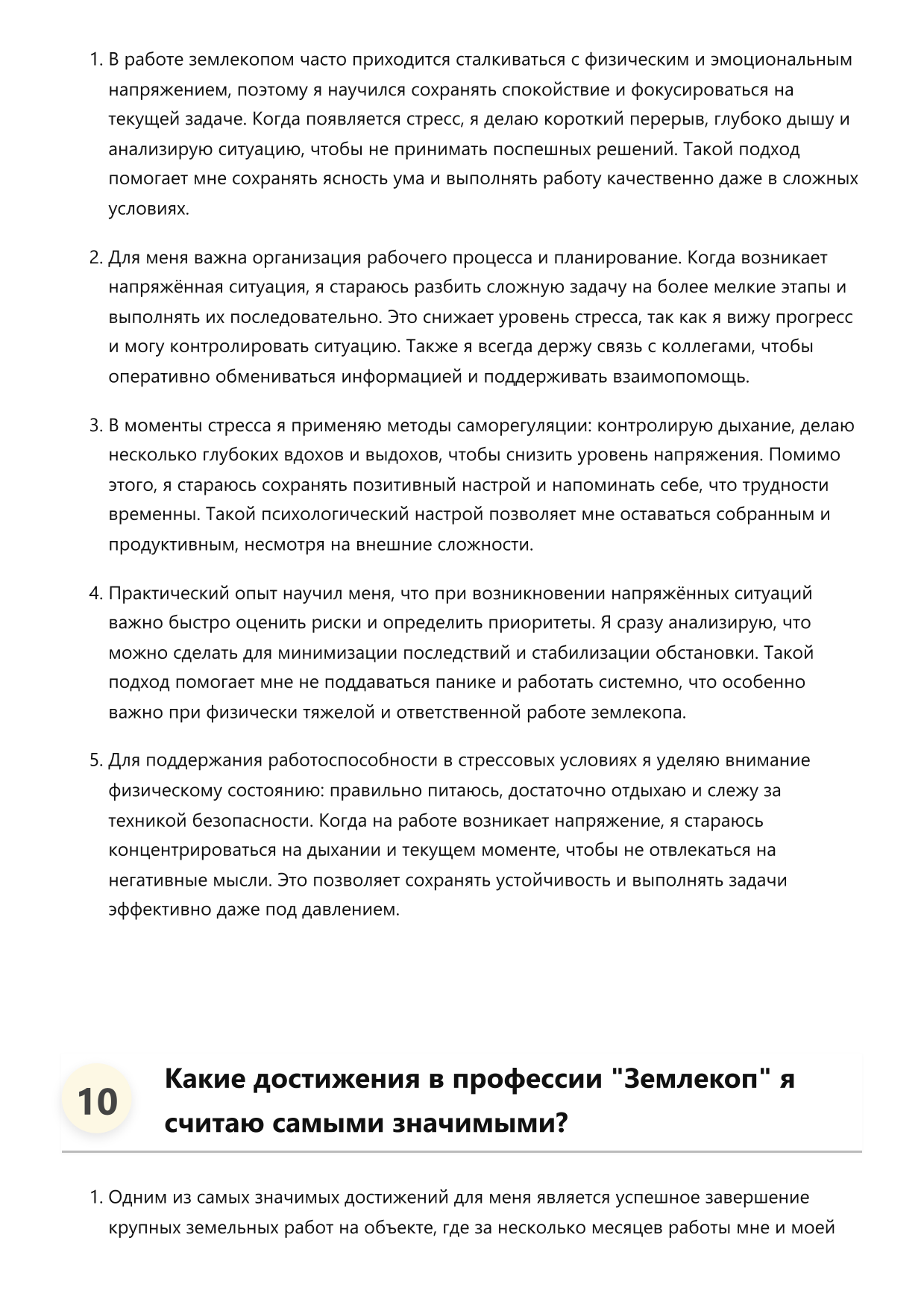 1. В работе землекопом часто приходится сталкиваться с физическим и эмоциональным напряжением, поэтому я научился сохранять спокойствие и фокусироваться на текущей задаче. Когда появляется стресс, я делаю короткий перерыв, глубоко дышу и анализирую ситуацию, чтобы не принимать поспешных решений. Такой подход помогает мне сохранять ясность ума и выполнять работу качественно даже в сложных условиях.

2. Для меня важна организация рабочего процесса и планирование. Когда возникает напряжённая ситуация, я стараюсь разбить сложную задачу на более мелкие этапы и выполнять их последовательно. Это снижает уровень стресса, так как я вижу прогресс и могу контролировать ситуацию. Также я всегда держу связь с коллегами, чтобы оперативно обмениваться информацией и поддерживать взаимопомощь.

3. В моменты стресса я применяю методы саморегуляции: контролирую дыхание, делаю несколько глубоких вдохов и выдохов, чтобы снизить уровень напряжения. Помимо этого, я стараюсь сохранять позитивный настрой и напоминать себе, что трудности временны. Такой психологический настрой позволяет мне оставаться собранным и продуктивным, несмотря на внешние сложности.

4. Практический опыт научил меня, что при возникновении напряжённых ситуаций важно быстро оценить риски и определить приоритеты. Я сразу анализирую, что можно сделать для минимизации последствий и стабилизации обстановки. Такой подход помогает мне не поддаваться панике и работать системно, что особенно важно при физически тяжелой и ответственной работе землекопа.

5. Для поддержания работоспособности в стрессовых условиях я уделяю внимание физическому состоянию: правильно питаюсь, достаточно отдыхаю и слежу за техникой безопасности. Когда на работе возникает напряжение, я стараюсь концентрироваться на дыхании и текущем моменте, чтобы не отвлекаться на негативные мысли. Это позволяет сохранять устойчивость и выполнять задачи эффективно даже под давлением.

10 Какие достижения в профессии "Землекоп" я считаю самыми значимыми?

1. Одним из самых значимых достижений для меня является успешное завершение крупных земельных работ на объекте, где за несколько месяцев работы мне и моей